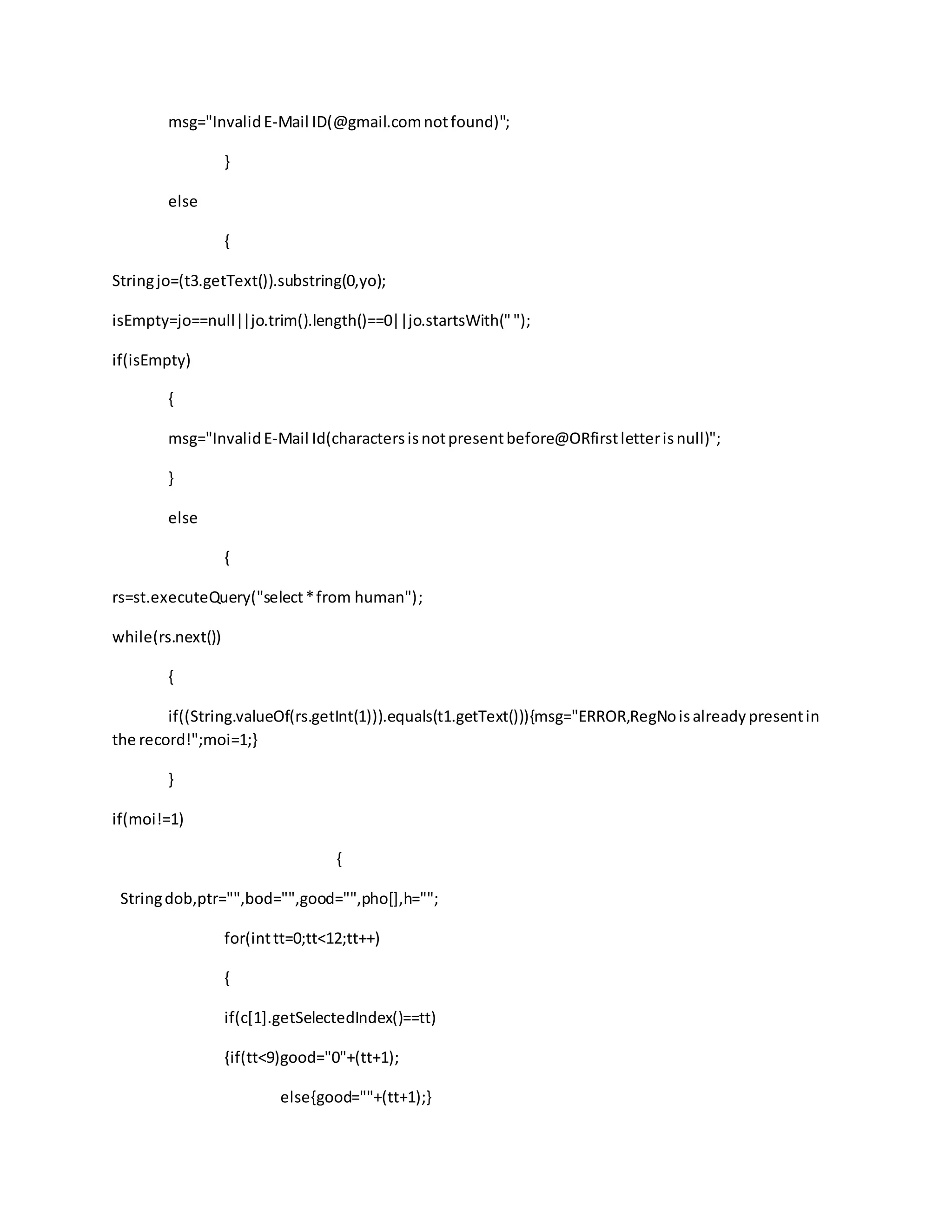 msg="Invalid E-Mail ID(@gmail.com not found)";

}

else

{

String jo=(t3.getText()).substring(0,yo);

isEmpty=jo==null||jo.trim().length()==0||jo.startsWith(" ");

if(isEmpty)

{

msg="Invalid E-Mail Id(characters is not present before@ORfirst letter is null)";

}

else

{

rs=st.executeQuery("select * from human");

while(rs.next())

{

if((String.valueOf(rs.getInt(1))).equals(t1.getText())){msg="ERROR,RegNo is already present in the record!";moi=1;}

}

if(moi!=1)

{

String dob,ptr="",bod="",good="",pho[],h="";

for(int tt=0;tt<12;tt++)

{

if(c[1].getSelectedIndex()==tt)

{if(tt<9)good="0"+(tt+1);

else{good=""+(tt+1);}